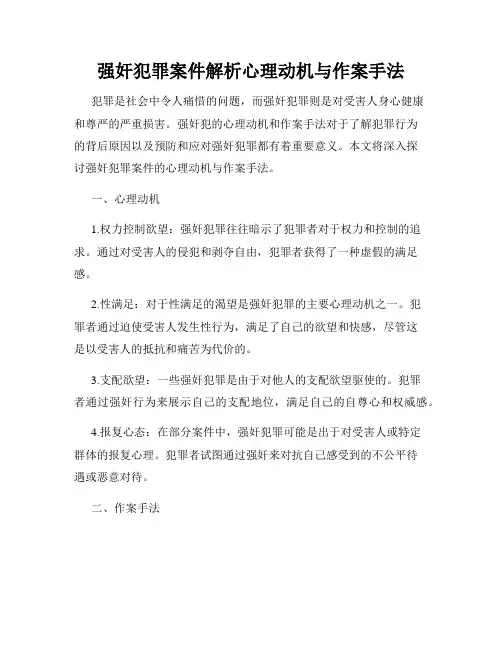 强奸犯罪案件解析心理动机与作案手法

犯罪是社会中令人痛惜的问题，而强奸犯罪则是对受害人身心健康和尊严的严重损害。强奸犯的心理动机和作案手法对于了解犯罪行为的背后原因以及预防和应对强奸犯罪都有着重要意义。本文将深入探讨强奸犯罪案件的心理动机与作案手法。

一、心理动机

1.权力控制欲望：强奸犯罪往往暗示了犯罪者对于权力和控制的追求。通过对受害人的侵犯和剥夺自由，犯罪者获得了一种虚假的满足感。

2.性满足：对于性满足的渴望是强奸犯罪的主要心理动机之一。犯罪者通过迫使受害人发生性行为，满足了自己的欲望和快感，尽管这是以受害人的抵抗和痛苦为代价的。

3.支配欲望：一些强奸犯罪是由于对他人的支配欲望驱使的。犯罪者通过强奸行为来展示自己的支配地位，满足自己的自尊心和权威感。

4.报复心态：在部分案件中，强奸犯罪可能是出于对受害人或特定群体的报复心理。犯罪者试图通过强奸来对抗自己感受到的不公平待遇或恶意对待。

二、作案手法